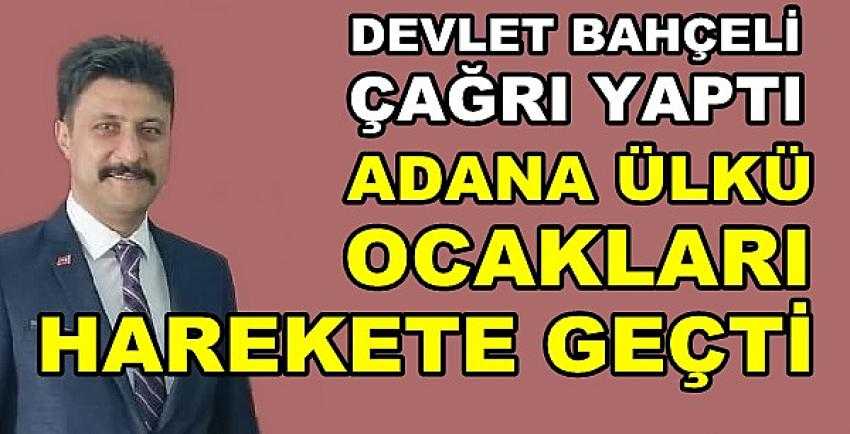 DEVLET BAHÇELİ ÇAĞRI YAPTI

ADANA ÜLKÜ OCAKLARI HAREKETE GEÇTİ